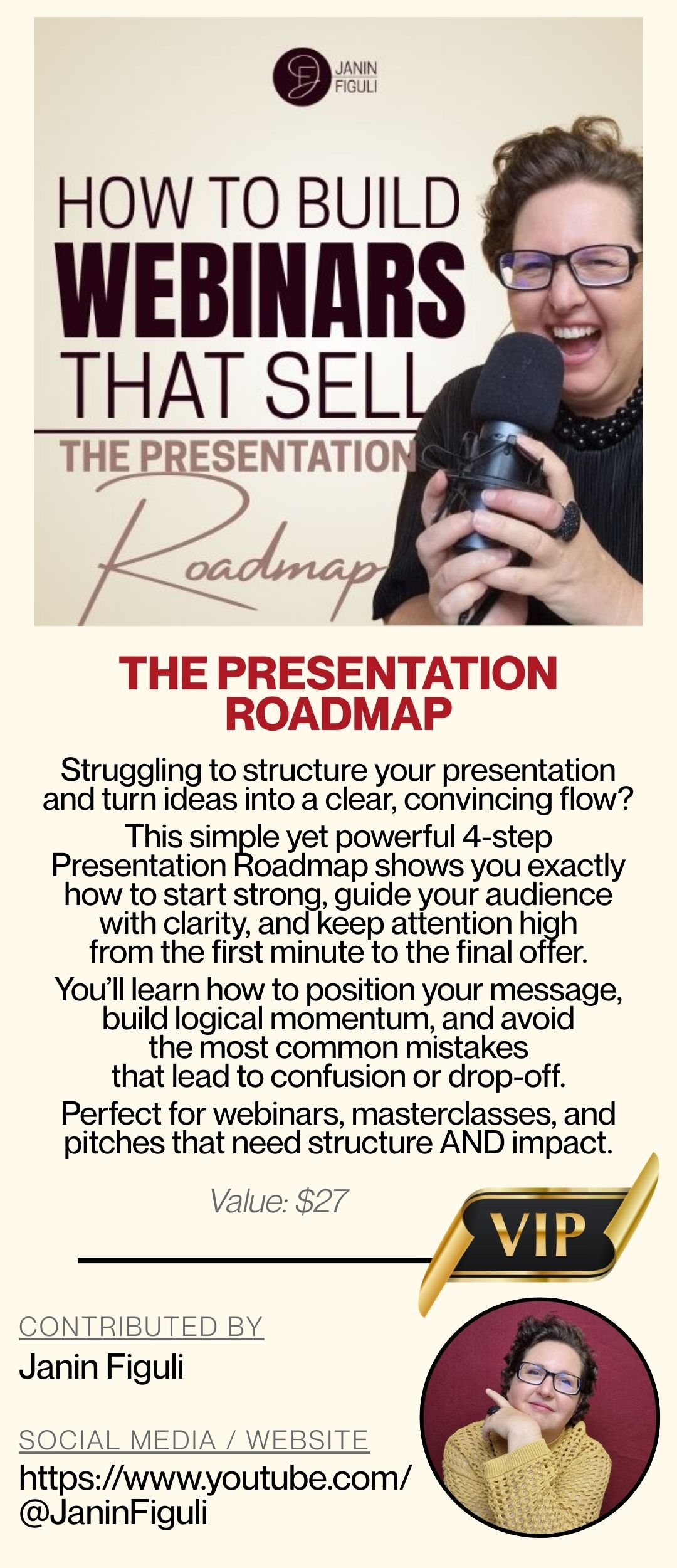 JANIN
FIGULI

HOW TO BUILD
WEBINARS
THAT SELL

THE PRESENTATION
Roadmap

THE PRESENTATION
ROADMAP

Struggling to structure your presentation and turn ideas into a clear, convincing flow?

This simple yet powerful 4-step Presentation Roadmap shows you exactly how to start strong, guide your audience with clarity, and keep attention high from the first minute to the final offer.

You'll learn how to position your message, build logical momentum, and avoid the most common mistakes that lead to confusion or drop-off.

Perfect for webinars, masterclasses, and pitches that need structure AND impact.

Value: $27

VIP

CONTRIBUTED BY
Janin Figuli

SOCIAL MEDIA / WEBSITE
https://www.youtube.com/
@JaninFiguli